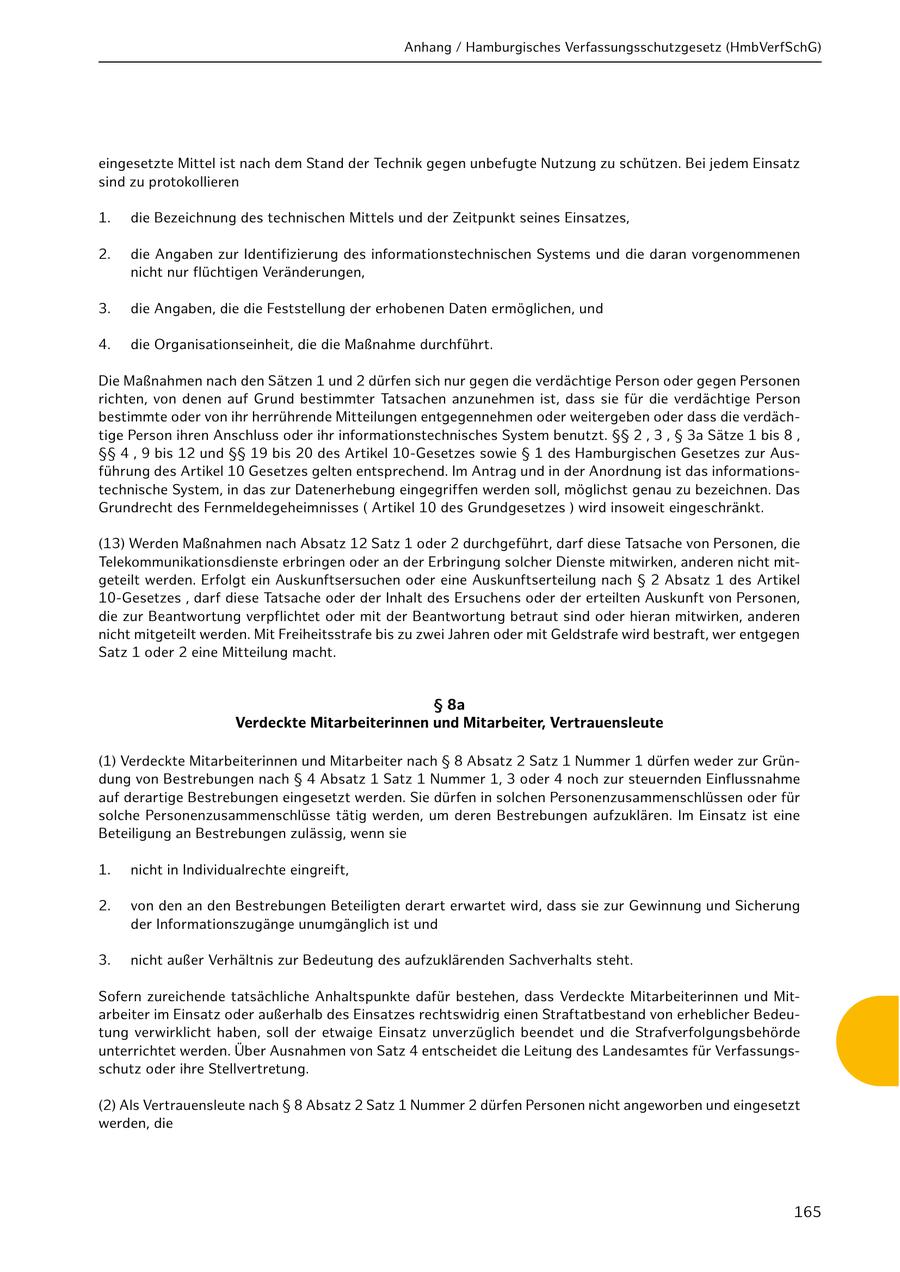 Anhang / Hamburgisches Verfassungsschutzgesetz (HmbVerfSchG)

eingesetzte Mittel ist nach dem Stand der Technik gegen unbefugte Nutzung zu schützen. Bei jedem Einsatz sind zu protokollieren

1. die Bezeichnung des technischen Mittels und der Zeitpunkt seines Einsatzes,

2. die Angaben zur Identifizierung des informationstechnischen Systems und die daran vorgenommenen nicht nur flüchtigen Veränderungen,

3. die Angaben, die die Feststellung der erhobenen Daten ermöglichen, und

4. die Organisationseinheit, die die Maßnahme durchführt.

Die Maßnahmen nach den Sätzen 1 und 2 dürfen sich nur gegen die verdächtige Person oder gegen Personen richten, von denen auf Grund bestimmter Tatsachen anzunehmen ist, dass sie für die verdächtige Person bestimmte oder von ihr herrührende Mitteilungen entgegennehmen oder weitergeben oder dass die verdächtige Person ihren Anschluss oder ihr informationstechnisches System benutzt. §§ 2 , 3 , § 3a Sätze 1 bis 8 , §§ 4 , 9 bis 12 und §§ 19 bis 20 des Artikel 10-Gesetzes sowie § 1 des Hamburgischen Gesetzes zur Ausführung des Artikel 10 Gesetzes gelten entsprechend. Im Antrag und in der Anordnung ist das informationstechnische System, in das zur Datenerhebung eingegriffen werden soll, möglichst genau zu bezeichnen. Das Grundrecht des Fernmeldegeheimnisses ( Artikel 10 des Grundgesetzes ) wird insoweit eingeschränkt.

(13) Werden Maßnahmen nach Absatz 12 Satz 1 oder 2 durchgeführt, darf diese Tatsache von Personen, die Telekommunikationsdienste erbringen oder an der Erbringung solcher Dienste mitwirken, anderen nicht mitgeteilt werden. Erfolgt ein Auskunftsersuchen oder eine Auskunftserteilung nach § 2 Absatz 1 des Artikel 10-Gesetzes , darf diese Tatsache oder der Inhalt des Ersuchens oder der erteilten Auskunft von Personen, die zur Beantwortung verpflichtet oder mit der Beantwortung betraut sind oder hieran mitwirken, anderen nicht mitgeteilt werden. Mit Freiheitsstrafe bis zu zwei Jahren oder mit Geldstrafe wird bestraft, wer entgegen Satz 1 oder 2 eine Mitteilung macht.

§ 8a
Verdeckte Mitarbeiterinnen und Mitarbeiter, Vertrauensleute

(1) Verdeckte Mitarbeiterinnen und Mitarbeiter nach § 8 Absatz 2 Satz 1 Nummer 1 dürfen weder zur Gründung von Bestrebungen nach § 4 Absatz 1 Satz 1 Nummer 1, 3 oder 4 noch zur steuernden Einflussnahme auf derartige Bestrebungen eingesetzt werden. Sie dürfen in solchen Personenzusammenschlüssen oder für solche Personenzusammenschlüsse tätig werden, um deren Bestrebungen aufzuklären. Im Einsatz ist eine Beteiligung an Bestrebungen zulässig, wenn sie

1. nicht in Individualrechte eingreift,

2. von den an den Bestrebungen Beteiligten derart erwartet wird, dass sie zur Gewinnung und Sicherung der Informationszugänge unumgänglich ist und

3. nicht außer Verhältnis zur Bedeutung des aufzuklärenden Sachverhalts steht.

Sofern zureichende tatsächliche Anhaltspunkte dafür bestehen, dass Verdeckte Mitarbeiterinnen und Mitarbeiter im Einsatz oder außerhalb des Einsatzes rechtswidrig einen Straftatbestand von erheblicher Bedeutung verwirklicht haben, soll der etwaige Einsatz unverzüglich beendet und die Strafverfolgungsbehörde unterrichtet werden. Über Ausnahmen von Satz 4 entscheidet die Leitung des Landesamtes für Verfassungsschutz oder ihre Stellvertretung.

(2) Als Vertrauensleute nach § 8 Absatz 2 Satz 1 Nummer 2 dürfen Personen nicht angeworben und eingesetzt werden, die

165